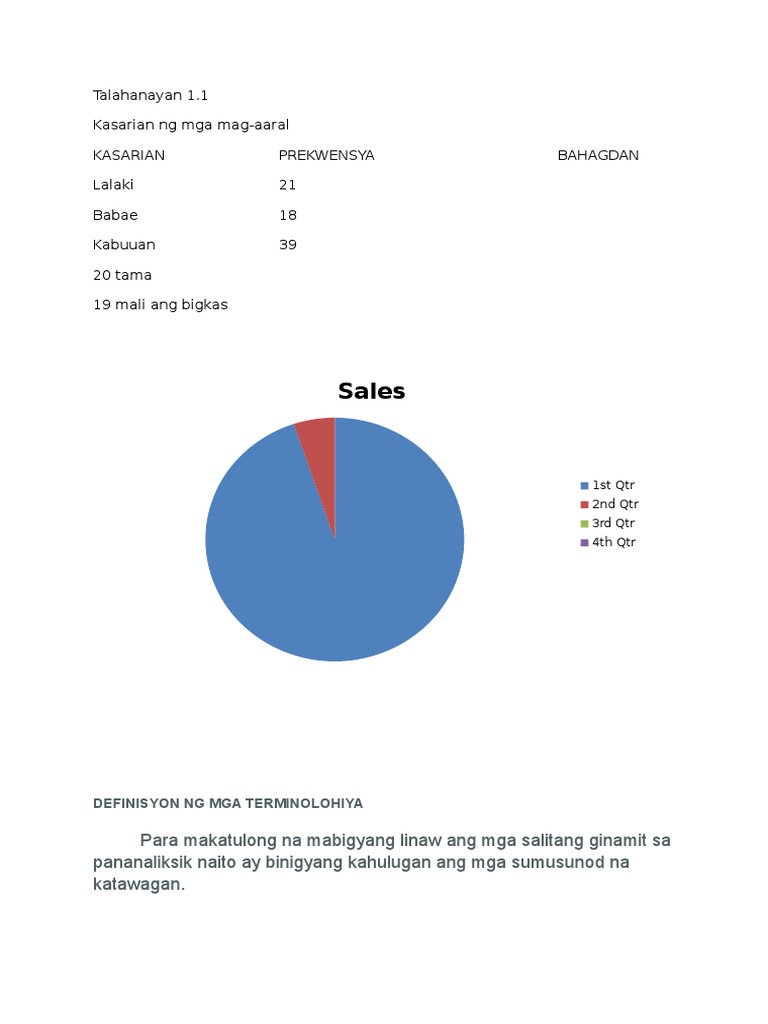 Talahanayan 1.1

Kasarian ng mga mag-aaral

| KASARIAN | PREKWENSYA | BAHAGDAN |
|---|---|---|
| Lalaki | 21 | |
| Babae | 18 | |
| Kabuuan | 39 | |

20 tama

19 mali ang bigkas

Sales

1st Qtr
2nd Qtr
3rd Qtr
4th Qtr

DEFINISYON NG MGA TERMINOLOHIYA

Para makatulong na mabigyang linaw ang mga salitang ginamit sa pananaliksik naito ay binigyang kahulugan ang mga sumusunod na katawagan.